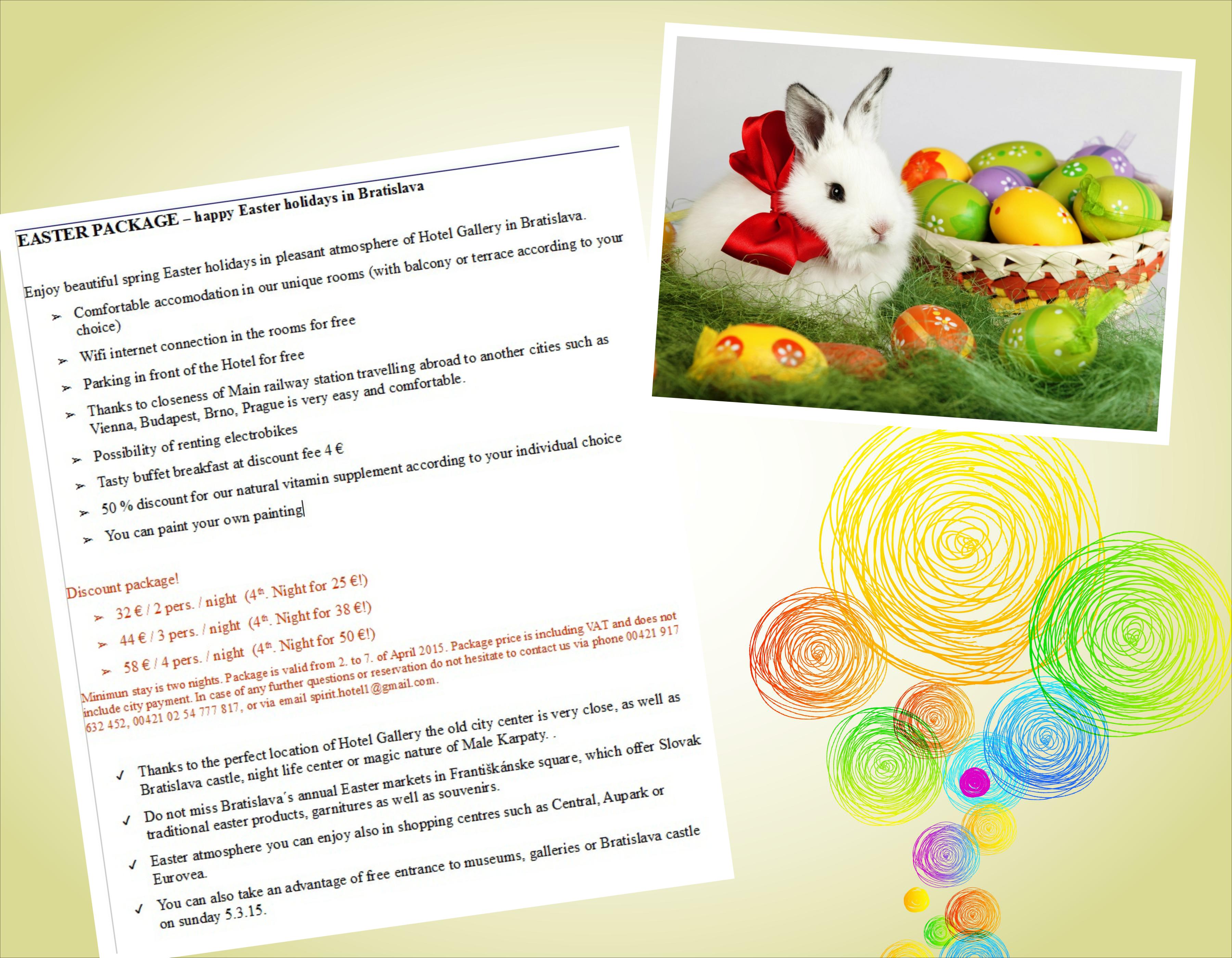 EASTER PACKAGE – happy Easter holidays in Bratislava

Enjoy beautiful spring Easter holidays in pleasant atmosphere of Hotel Gallery in Bratislava.

➢ Comfortable accomodation in our unique rooms (with balcony or terrace according to your choice)
➢ Wifi internet connection in the rooms for free
➢ Parking in front of the Hotel for free
➢ Thanks to closeness of Main railway station travelling abroad to another cities such as Vienna, Budapest, Brno, Prague is very easy and comfortable.
➢ Possibility of renting electrobikes
➢ Tasty buffet breakfast at discount fee 4 €
➢ 50 % discount for our natural vitamin supplement according to your individual choice
➢ You can paint your own painting

Discount package!
➢ 32 € / 2 pers. / night (4th. Night for 25 €!)
➢ 44 € / 3 pers. / night (4th. Night for 38 €!)
➢ 58 € / 4 pers. / night (4th. Night for 50 €!)

Minimun stay is two nights. Package is valid from 2. to 7. of April 2015. Package price is including VAT and does not include city payment. In case of any further questions or reservation do not hesitate to contact us via phone 00421 917 632 452, 00421 02 54 777 817, or via email spirit.hotel1@gmail.com.

✓ Thanks to the perfect location of Hotel Gallery the old city center is very close, as well as Bratislava castle, night life center or magic nature of Male Karpaty. .
✓ Do not miss Bratislava´s annual Easter markets in Františkánske square, which offer Slovak traditional easter products, garnitures as well as souvenirs.
✓ Easter atmosphere you can enjoy also in shopping centres such as Central, Aupark or Eurovea.
✓ You can also take an advantage of free entrance to museums, galleries or Bratislava castle on sunday 5.3.15.